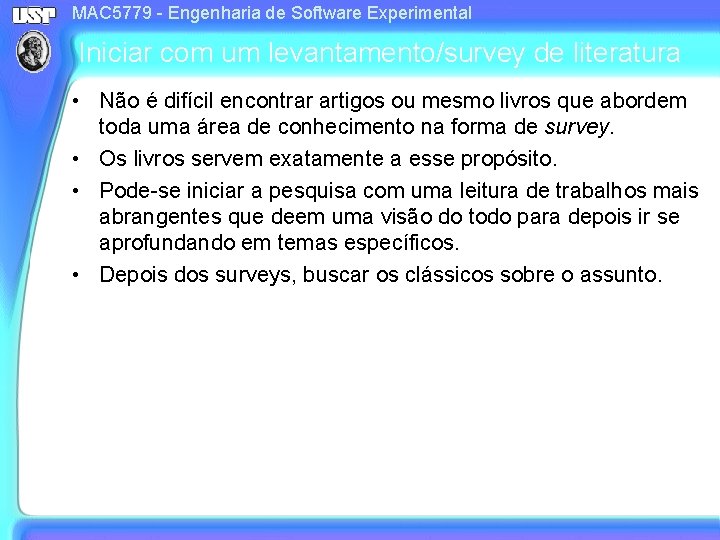 USP

MAC5779 - Engenharia de Software Experimental

Iniciar com um levantamento/survey de literatura

• Não é difícil encontrar artigos ou mesmo livros que abordem toda uma área de conhecimento na forma de survey.

• Os livros servem exatamente a esse propósito.

• Pode-se iniciar a pesquisa com uma leitura de trabalhos mais abrangentes que deem uma visão do todo para depois ir se aprofundando em temas específicos.

• Depois dos surveys, buscar os clássicos sobre o assunto.